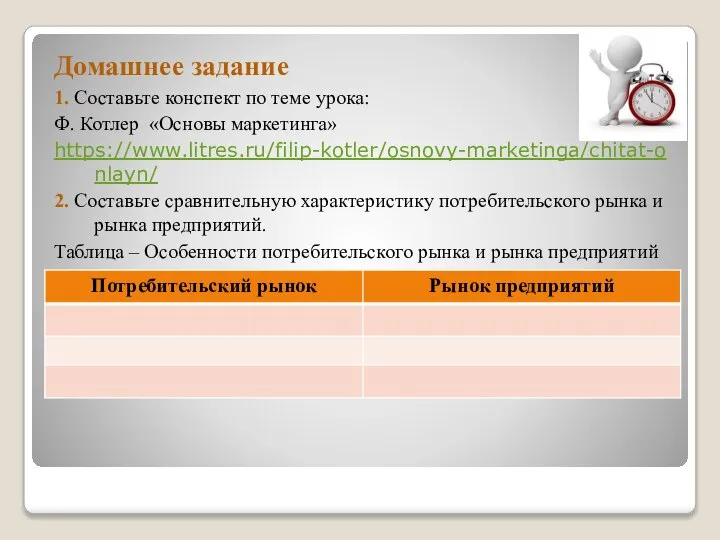 Домашнее задание

1. Составьте конспект по теме урока:

Ф. Котлер «Основы маркетинга»

https://www.litres.ru/filip-kotler/osnovy-marketinga/chitat-onlayn/

2. Составьте сравнительную характеристику потребительского рынка и рынка предприятий.

Таблица – Особенности потребительского рынка и рынка предприятий

| Потребительский рынок | Рынок предприятий |
|---|---|
| | |
| | |
| | |